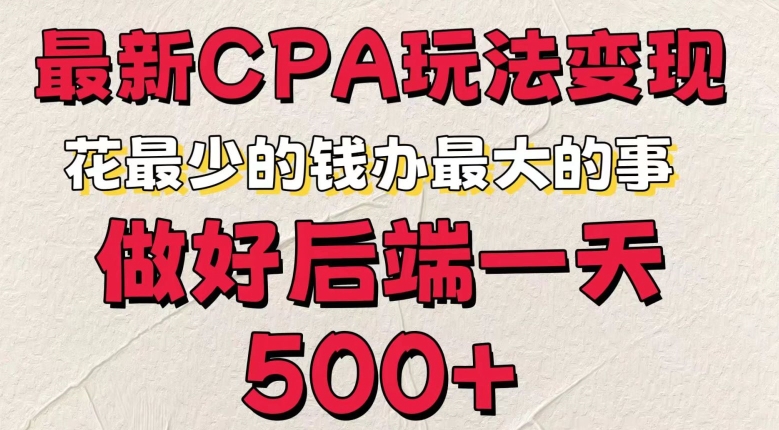 最新CPA玩法变现

花最少的钱办最大的事

做好后端一天

500+